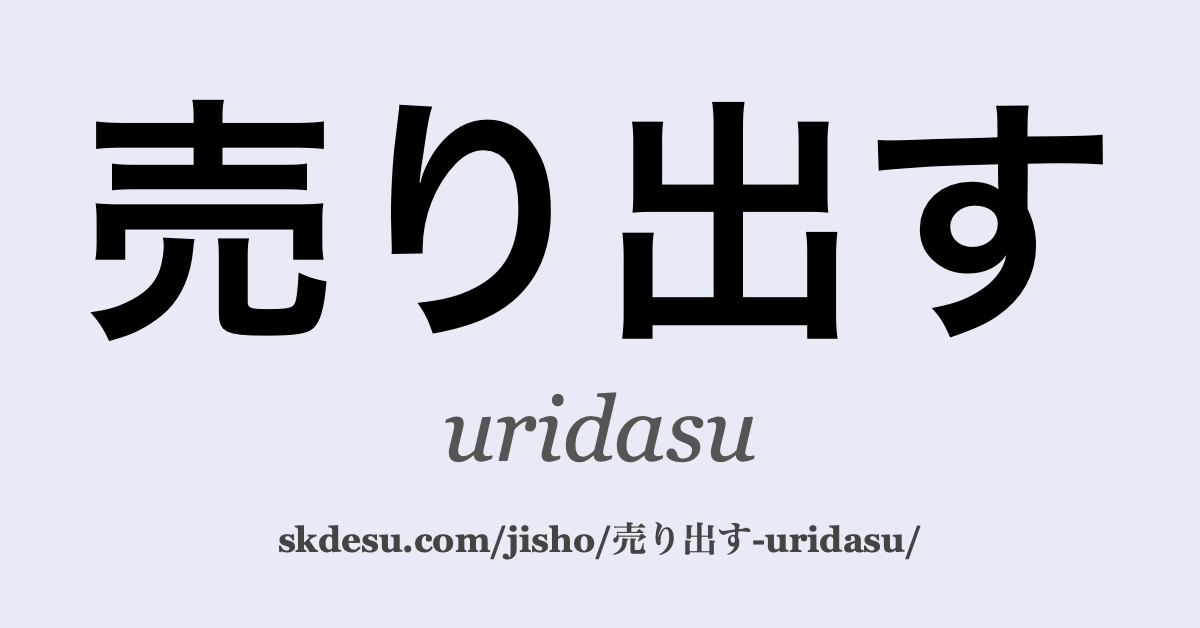 売り出す

uridasu

skdesu.com/jisho/売り出す-uridasu/